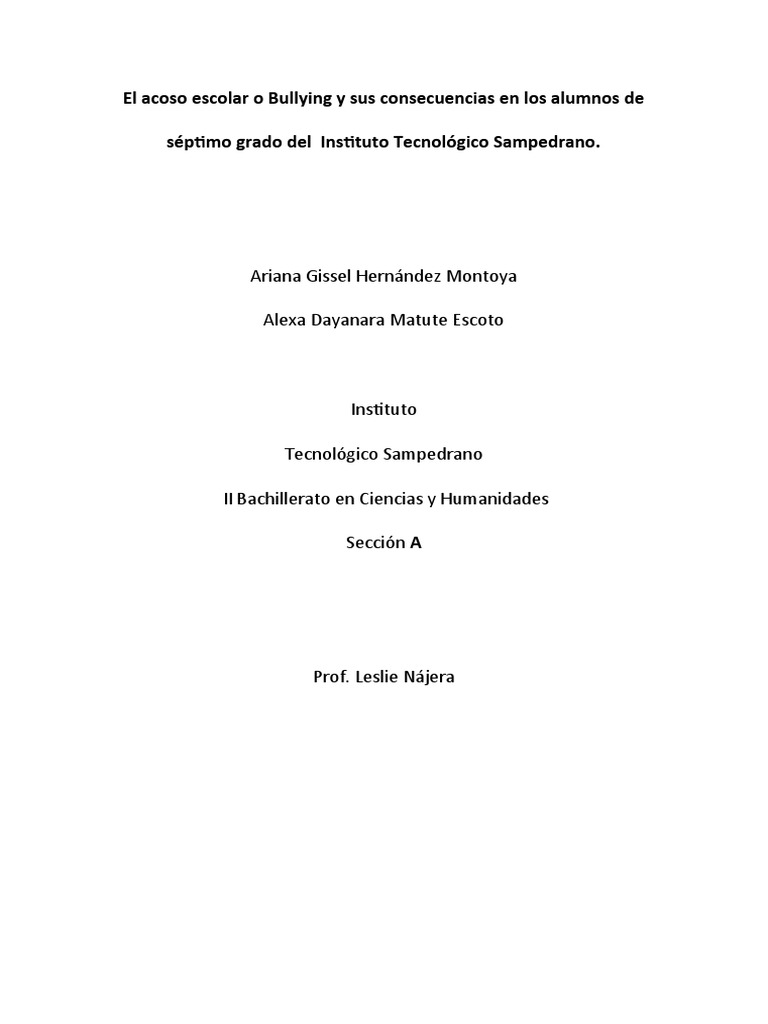 El acoso escolar o Bullying y sus consecuencias en los alumnos de séptimo grado del Instituto Tecnológico Sampedrano.

Ariana Gissel Hernández Montoya

Alexa Dayanara Matute Escoto

Instituto

Tecnológico Sampedrano

II Bachillerato en Ciencias y Humanidades

Sección A

Prof. Leslie Nájera